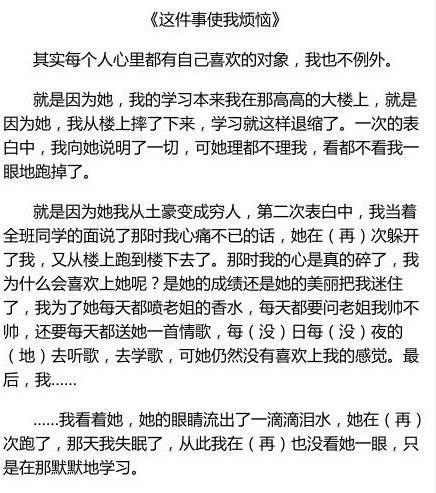 《这件事使我烦恼》

其实每个人心里都有自己喜欢的对象，我也不例外。

就是因为她，我的学习本来我在那高高的大楼上，就是因为她，我从楼上摔了下来，学习就这样退缩了。一次的表白中，我向她说明了一切，可她理都不理我，看都不看我一眼地跑掉了。

就是因为她我从土豪变成穷人，第二次表白中，我当着全班同学的面说了那时我心痛不已的话，她在（再）次躲开了我，又从楼上跑到楼下去了。那时我的心是真的碎了，我为什么会喜欢上她呢？是她的成绩还是她的美丽把我迷住了，我为了她每天都喷老姐的香水，每天都要问老姐我帅不帅，还要每天都送她一首情歌，每（没）日每（没）夜的（地）去听歌，去学歌，可她仍然没有喜欢上我的感觉。最后，我……

……我看着她，她的眼睛流出了一滴滴泪水，她在（再）次跑了，那天我失眠了，从此我在（再）也没看她一眼，只是在那默默地学习。